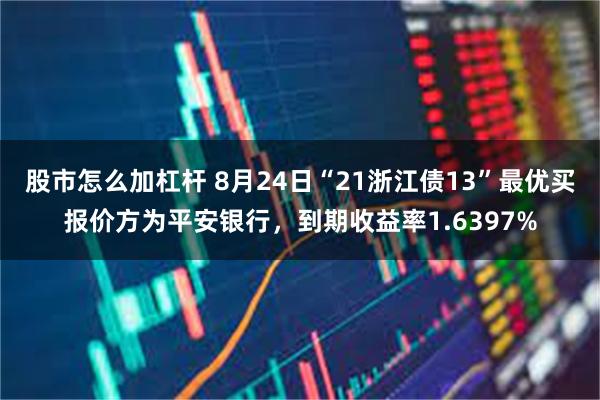 股市怎么加杠杆 8月24日“21浙江债13”最优买报价方为平安银行，到期收益率1.6397%